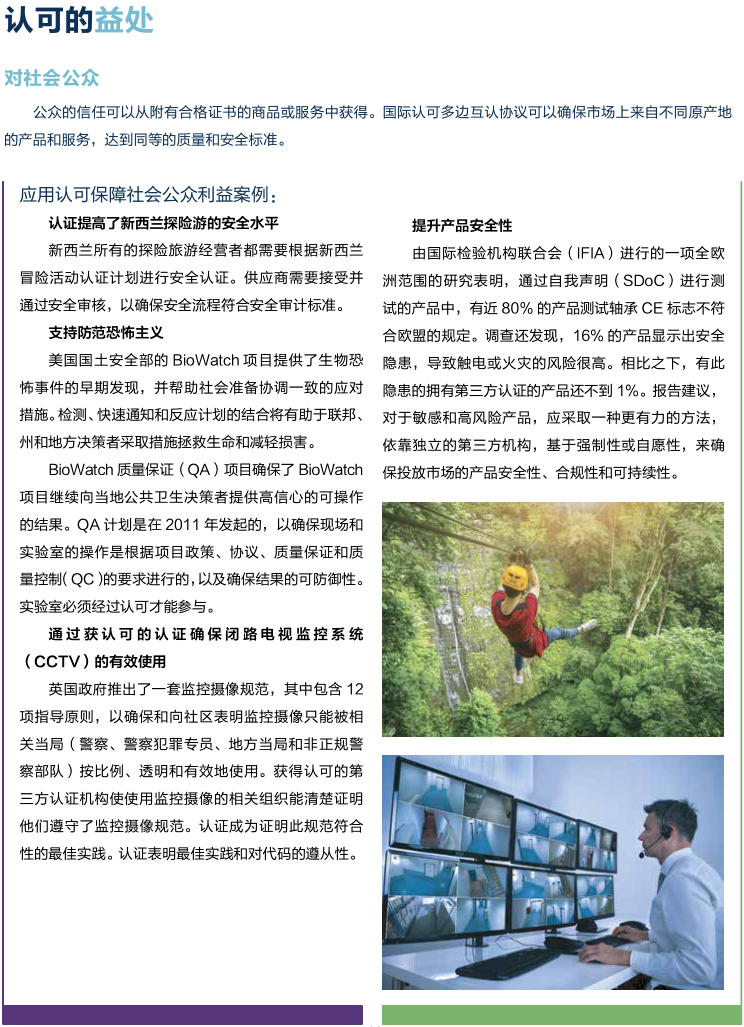 认可的益处

对社会公众

公众的信任可以从附有合格证书的商品或服务中获得。国际认可多边互认协议可以确保市场上来自不同原产地的产品和服务，达到同等的质量和安全标准。

应用认可保障社会公众利益案例：

认证提高了新西兰探险游的安全水平

新西兰所有的探险旅游经营者都需要根据新西兰冒险活动认证计划进行安全认证。供应商需要接受并通过安全审核，以确保安全流程符合安全审计标准。

支持防范恐怖主义

美国国土安全部的 BioWatch 项目提供了生物恐怖事件的早期发现，并帮助社会准备协调一致的应对措施。检测、快速通知和反应计划的结合将有助于联邦、州和地方决策者采取措施拯救生命和减轻损害。

BioWatch 质量保证（QA）项目确保了 BioWatch 项目继续向当地公共卫生决策者提供高信心的可操作的结果。QA 计划是在 2011 年发起的，以确保现场和实验室的操作是根据项目政策、协议、质量保证和质量控制（QC）的要求进行的，以及确保结果的可防御性。实验室必须经过认可才能参与。

通过获认可的认证确保闭路电视监控系统（CCTV）的有效使用

英国政府推出了一套监控摄像规范，其中包含 12 项指导原则，以确保和向社区表明监控摄像只能被相关当局（警察、警察犯罪专员、地方当局和非正规警察部队）按比例、透明和有效地使用。获得认可的第三方认证机构使使用监控摄像的相关组织能清楚证明他们遵守了监控摄像规范。认证成为证明此规范符合性的最佳实践。认证表明最佳实践和对代码的遵从性。

提升产品安全性

由国际检验机构联合会（IFIA）进行的一项全欧洲范围的研究表明，通过自我声明（SDoC）进行测试的产品中，有近 80% 的产品测试轴承 CE 标志不符合欧盟的规定。调查还发现，16% 的产品显示出安全隐患，导致触电或火灾的风险很高。相比之下，有此隐患的拥有第三方认证的产品还不到 1%。报告建议，对于敏感和高风险产品，应采取一种更有力的方法，依靠独立的第三方机构，基于强制性或自愿性，来确保投放市场的产品安全性、合规性和可持续性。